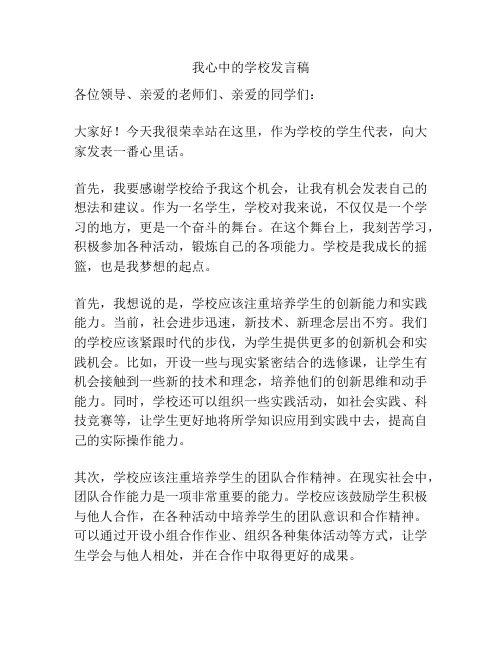 我心中的学校发言稿

各位领导、亲爱的老师们、亲爱的同学们：

大家好！今天我很荣幸站在这里，作为学校的学生代表，向大家发表一番心里话。

首先，我要感谢学校给予我这个机会，让我有机会发表自己的想法和建议。作为一名学生，学校对我来说，不仅仅是一个学习的地方，更是一个奋斗的舞台。在这个舞台上，我刻苦学习，积极参加各种活动，锻炼自己的各项能力。学校是我成长的摇篮，也是我梦想的起点。

首先，我想说的是，学校应该注重培养学生的创新能力和实践能力。当前，社会进步迅速，新技术、新理念层出不穷。我们的学校应该紧跟时代的步伐，为学生提供更多的创新机会和实践机会。比如，开设一些与现实紧密结合的选修课，让学生有机会接触到一些新的技术和理念，培养他们的创新思维和动手能力。同时，学校还可以组织一些实践活动，如社会实践、科技竞赛等，让学生更好地将所学知识应用到实践中去，提高自己的实际操作能力。

其次，学校应该注重培养学生的团队合作精神。在现实社会中，团队合作能力是一项非常重要的能力。学校应该鼓励学生积极与他人合作，在各种活动中培养学生的团队意识和合作精神。可以通过开设小组合作作业、组织各种集体活动等方式，让学生学会与他人相处，并在合作中取得更好的成果。